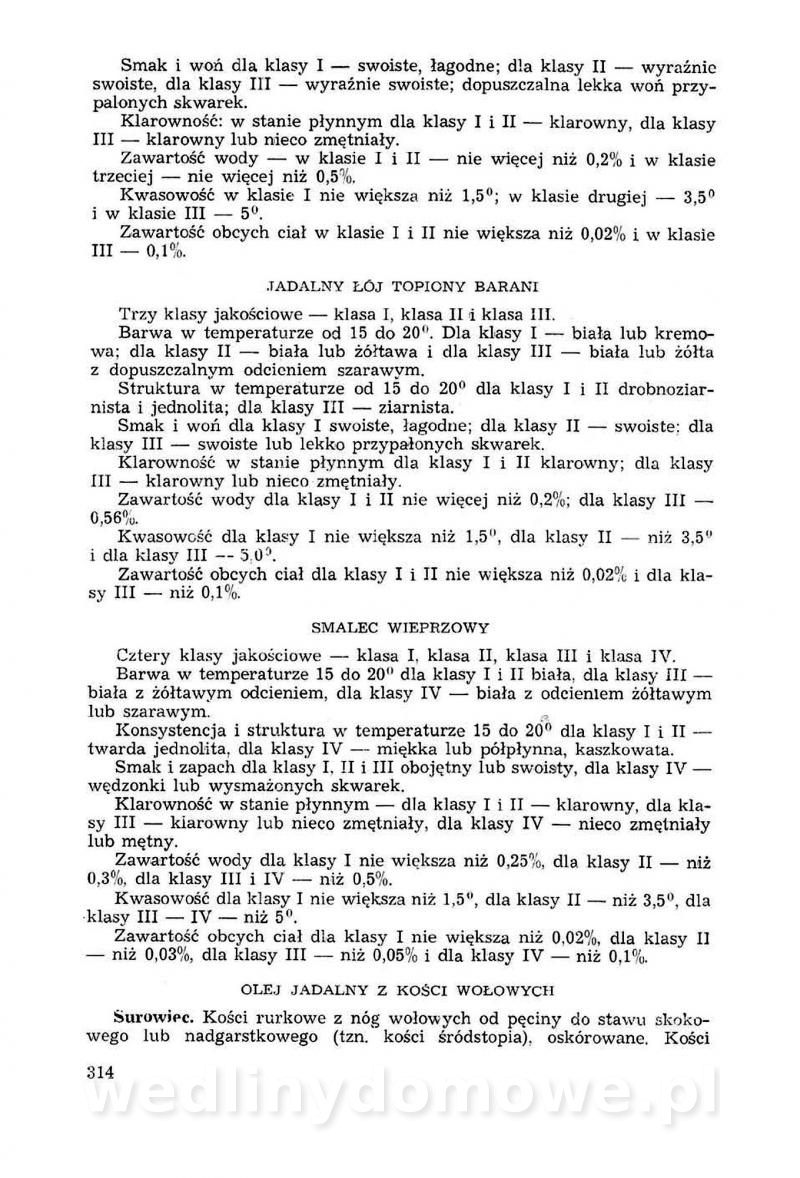 Smak i woń dla klasy I — swoiste, łagodne; dla klasy II — wyraźnie swoiste, dla klasy III — wyraźnie swoiste; dopuszczalna lekka woń przypalonych skwarek.

Klarowność: w stanie płynnym dla klasy I i II — klarowny, dla klasy III — klarowny lub nieco zmętniały.

Zawartość wody — w klasie I i II — nie więcej niż 0,2% i w klasie trzeciej — nie więcej niż 0,5%.

Kwasowość w klasie I nie większa niż $1,5^0$; w klasie drugiej — $3,5^0$ i w klasie III — $5^0$.

Zawartość obcych ciał w klasie I i II nie większa niż 0,02% i w klasie III — 0,1%.

JADALNY ŁÓJ TOPIONY BARANI

Trzy klasy jakościowe — klasa I, klasa II i klasa III.

Barwa w temperaturze od 15 do $20^0$. Dla klasy I — biała lub kremowa; dla klasy II — biała lub żółtawa i dla klasy III — biała lub żółta z dopuszczalnym odcieniem szarawym.

Struktura w temperaturze od 15 do $20^0$ dla klasy I i II drobnoziarnista i jednolita; dla klasy III — ziarnista.

Smak i woń dla klasy I swoiste, łagodne; dla klasy II — swoiste; dla klasy III — swoiste lub lekko przypalonych skwarek.

Klarowność w stanie płynnym dla klasy I i II klarowny; dla klasy III — klarowny lub nieco zmętniały.

Zawartość wody dla klasy I i II nie więcej niż 0,2%; dla klasy III — 0,56%.

Kwasowość dla klasy I nie większa niż $1,5^0$, dla klasy II — niż $3,5^0$ i dla klasy III — $5,0^0$.

Zawartość obcych ciał dla klasy I i II nie większa niż 0,02% i dla klasy III — niż 0,1%.

SMALEC WIEPRZOWY

Cztery klasy jakościowe — klasa I, klasa II, klasa III i klasa IV.

Barwa w temperaturze 15 do $20^0$ dla klasy I i II biała, dla klasy III — biała z żółtawym odcieniem, dla klasy IV — biała z odcieniem żółtawym lub szarawym.

Konsystencja i struktura w temperaturze 15 do $20^0$ dla klasy I i II — twarda jednolita, dla klasy IV — miękka lub półpłynna, kaszkowata.

Smak i zapach dla klasy I, II i III obojętny lub swoisty, dla klasy IV — wędzonki lub wysmażonych skwarek.

Klarowność w stanie płynnym — dla klasy I i II — klarowny, dla klasy III — klarowny lub nieco zmętniały, dla klasy IV — nieco zmętniały lub mętny.

Zawartość wody dla klasy I nie większa niż 0,25%, dla klasy II — niż 0,3%, dla klasy III i IV — niż 0,5%.

Kwasowość dla klasy I nie większa niż $1,5^0$, dla klasy II — niż $3,5^0$, dla klasy III — IV — niż $5^0$.

Zawartość obcych ciał dla klasy I nie większa niż 0,02%, dla klasy II — niż 0,03%, dla klasy III — niż 0,05% i dla klasy IV — niż 0,1%.

OLEJ JADALNY Z KOŚCI WOŁOWYCH

Surowiec. Kości rurkowe z nóg wołowych od pęciny do stawu skokowego lub nadgarstkowego (tzn. kości śródstopia), oskórowane. Kości

314

wedlinydomowe.pl